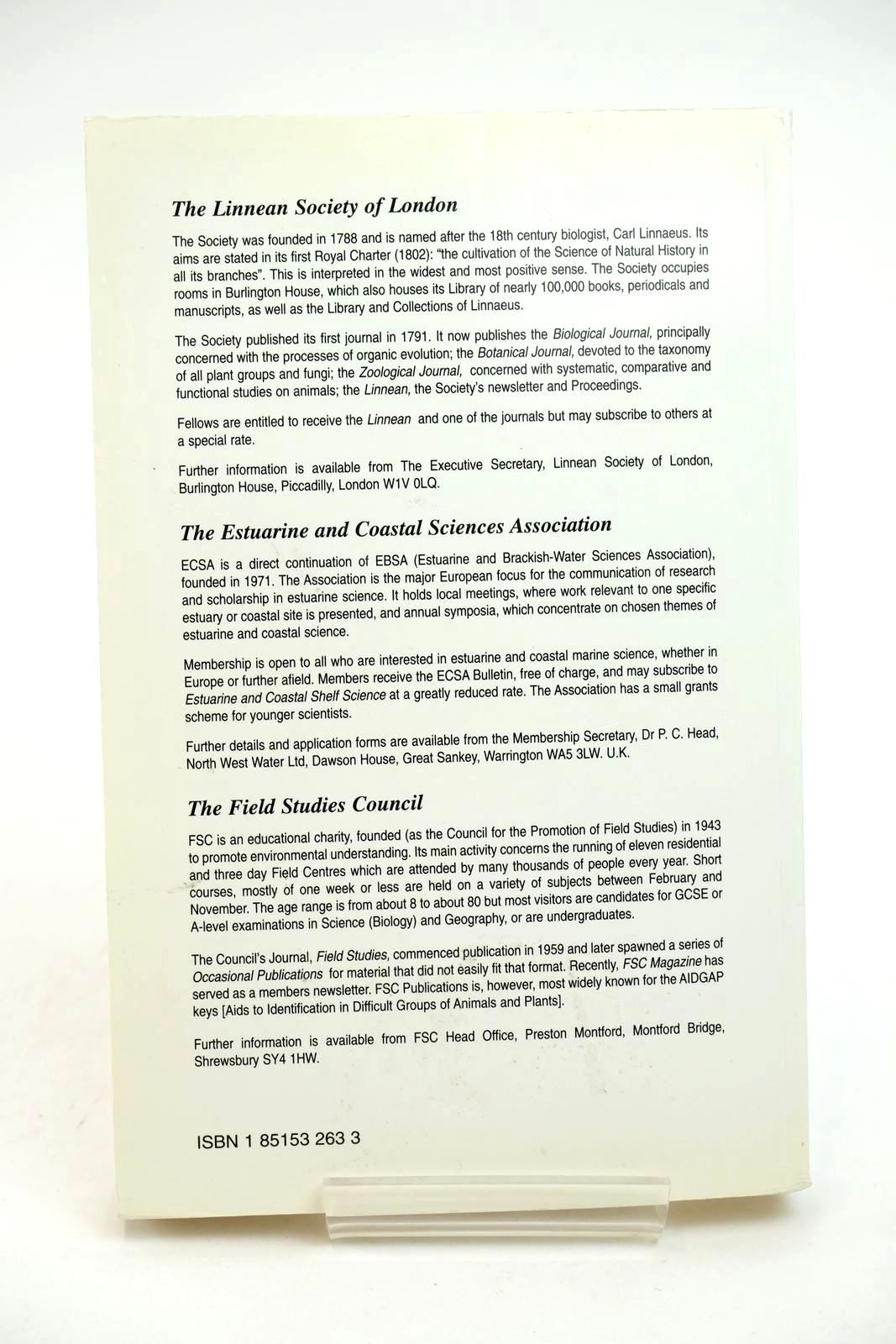 The Linnean Society of London

The Society was founded in 1788 and is named after the 18th century biologist, Carl Linnaeus. Its aims are stated in its first Royal Charter (1802): "the cultivation of the Science of Natural History in all its branches". This is interpreted in the widest and most positive sense. The Society occupies rooms in Burlington House, which also houses its Library of nearly 100,000 books, periodicals and manuscripts, as well as the Library and Collections of Linnaeus.

The Society published its first journal in 1791. It now publishes the Biological Journal, principally concerned with the processes of organic evolution; the Botanical Journal, devoted to the taxonomy of all plant groups and fungi; the Zoological Journal, concerned with systematic, comparative and functional studies on animals; the Linnean, the Society's newsletter and Proceedings.

Fellows are entitled to receive the Linnean and one of the journals but may subscribe to others at a special rate.

Further information is available from The Executive Secretary, Linnean Society of London, Burlington House, Piccadilly, London W1V 0LQ.

The Estuarine and Coastal Sciences Association

ECSA is a direct continuation of EBSA (Estuarine and Brackish-Water Sciences Association), founded in 1971. The Association is the major European focus for the communication of research and scholarship in estuarine science. It holds local meetings, where work relevant to one specific estuary or coastal site is presented, and annual symposia, which concentrate on chosen themes of estuarine and coastal science.

Membership is open to all who are interested in estuarine and coastal marine science, whether in Europe or further afield. Members receive the ECSA Bulletin, free of charge, and may subscribe to Estuarine and Coastal Shelf Science at a greatly reduced rate. The Association has a small grants scheme for younger scientists.

Further details and application forms are available from the Membership Secretary, Dr P. C. Head, North West Water Ltd, Dawson House, Great Sankey, Warrington WA5 3LW. U.K.

The Field Studies Council

FSC is an educational charity, founded (as the Council for the Promotion of Field Studies) in 1943 to promote environmental understanding. Its main activity concerns the running of eleven residential and three day Field Centres which are attended by many thousands of people every year. Short courses, mostly of one week or less are held on a variety of subjects between February and November. The age range is from about 8 to about 80 but most visitors are candidates for GCSE or A-level examinations in Science (Biology) and Geography, or are undergraduates.

The Council's Journal, Field Studies, commenced publication in 1959 and later spawned a series of Occasional Publications for material that did not easily fit that format. Recently, FSC Magazine has served as a members newsletter. FSC Publications is, however, most widely known for the AIDGAP keys [Aids to Identification in Difficult Groups of Animals and Plants].

Further information is available from FSC Head Office, Preston Montford, Montford Bridge, Shrewsbury SY4 1HW.

ISBN 1 85153 263 3